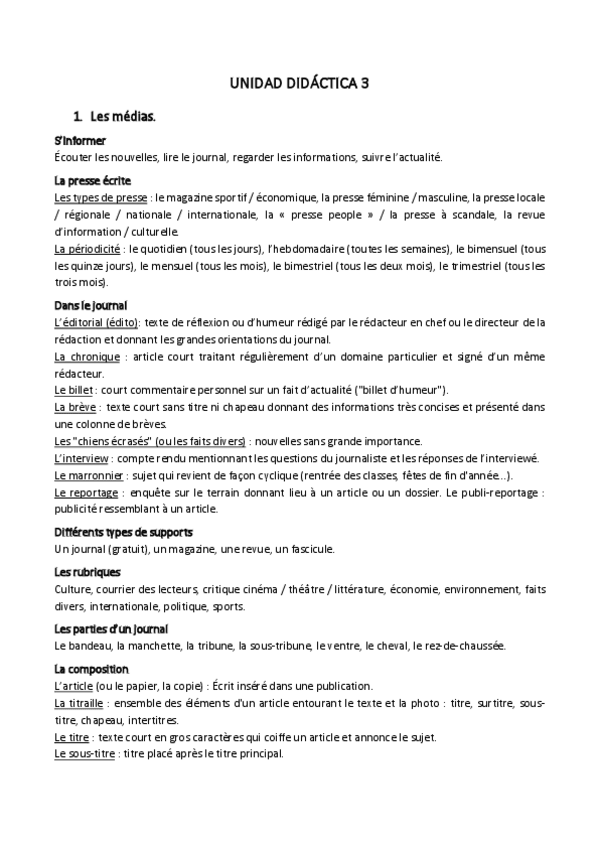 UNIDAD DIDÁCTICA 3

1. Les médias.

S'informer
Écouter les nouvelles, lire le journal, regarder les informations, suivre l'actualité.

La presse écrite
Les types de presse : le magazine sportif / économique, la presse féminine / masculine, la presse locale / régionale / nationale / internationale, la « presse people » / la presse à scandale, la revue d'information / culturelle.
La périodicité : le quotidien (tous les jours), l'hebdomadaire (toutes les semaines), le bimensuel (tous les quinze jours), le mensuel (tous les mois), le bimestriel (tous les deux mois), le trimestriel (tous les trois mois).

Dans le journal
L'éditorial (édito): texte de réflexion ou d'humeur rédigé par le rédacteur en chef ou le directeur de la rédaction et donnant les grandes orientations du journal.
La chronique : article court traitant régulièrement d'un domaine particulier et signé d'un même rédacteur.
Le billet : court commentaire personnel sur un fait d'actualité ("billet d'humeur").
La brève : texte court sans titre ni chapeau donnant des informations très concises et présenté dans une colonne de brèves.
Les "chiens écrasés" (ou les faits divers) : nouvelles sans grande importance.
L'interview : compte rendu mentionnant les questions du journaliste et les réponses de l'interviewé.
Le marronnier : sujet qui revient de façon cyclique (rentrée des classes, fêtes de fin d'année...).
Le reportage : enquête sur le terrain donnant lieu à un article ou un dossier. Le publi-reportage : publicité ressemblant à un article.

Différents types de supports
Un journal (gratuit), un magazine, une revue, un fascicule.

Les rubriques
Culture, courrier des lecteurs, critique cinéma / théâtre / littérature, économie, environnement, faits divers, internationale, politique, sports.

Les parties d'un journal
Le bandeau, la manchette, la tribune, la sous-tribune, le ventre, le cheval, le rez-de-chaussée.

La composition
L'article (ou le papier, la copie) : Écrit inséré dans une publication.
La titraille : ensemble des éléments d'un article entourant le texte et la photo : titre, surtitre, sous-titre, chapeau, intertitres.
Le titre : texte court en gros caractères qui coiffe un article et annonce le sujet.
Le sous-titre : titre placé après le titre principal.